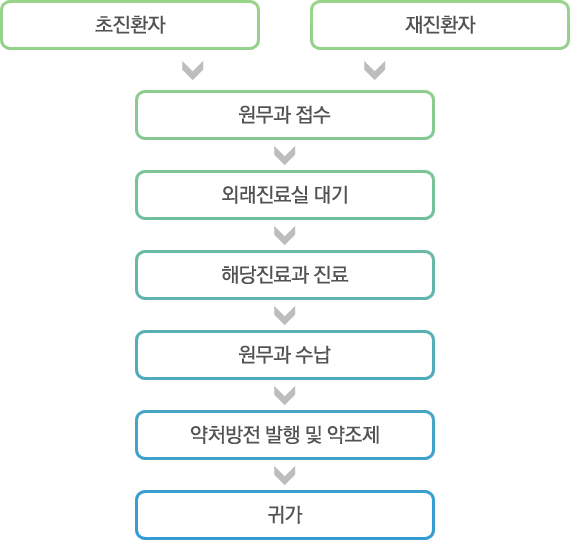 초진환자

재진환자

원무과 접수

외래진료실 대기

해당진료과 진료

원무과 수납

약처방전 발행 및 약조제

귀가